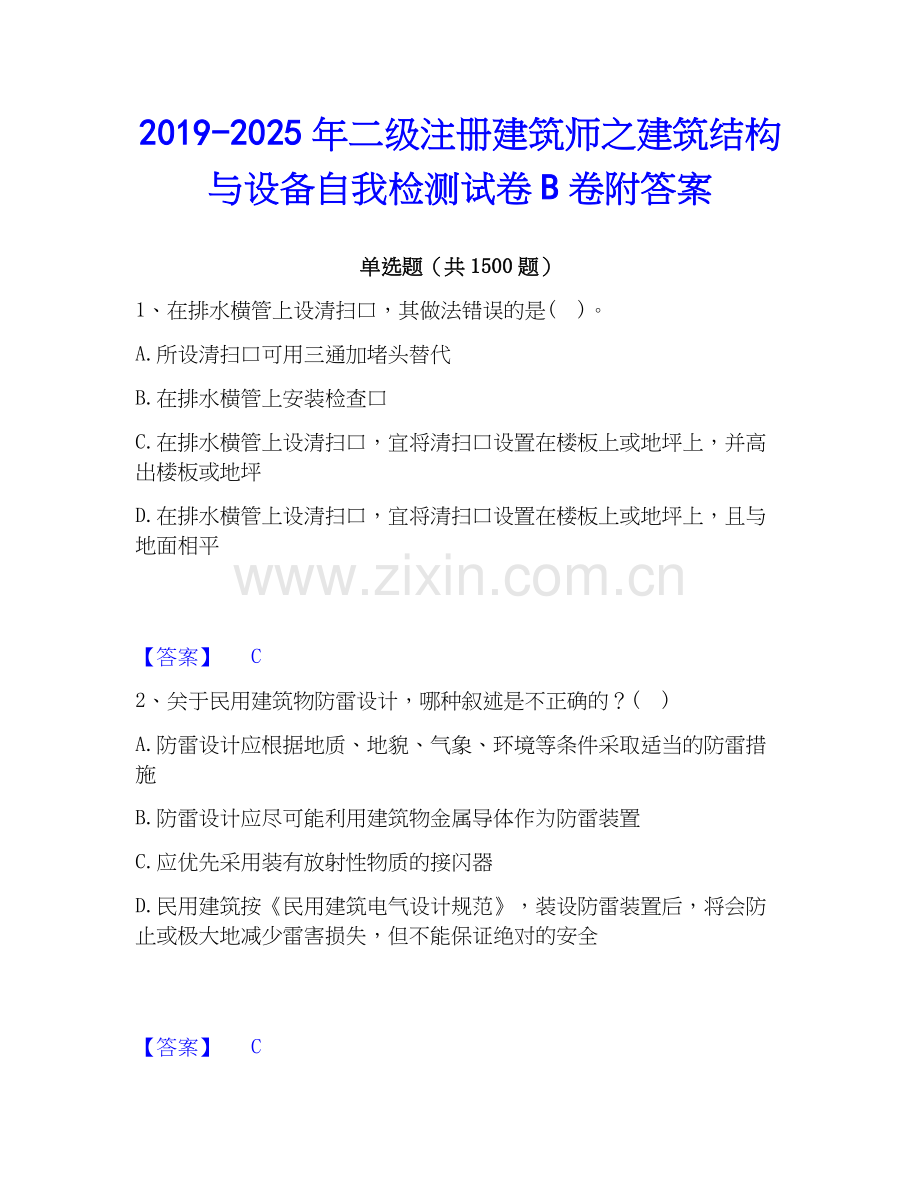 2019-2025年二级注册建筑师之建筑结构与设备自我检测试卷B卷附答案

单选题（共1500题）

1、在排水横管上设清扫口，其做法错误的是（ ）。

A.所设清扫口可用三通加堵头替代

B.在排水横管上安装检查口

C.在排水横管上设清扫口，宜将清扫口设置在楼板上或地坪上，并高出楼板或地坪

D.在排水横管上设清扫口，宜将清扫口设置在楼板上或地坪上，且与地面相平

【答案】 C

2、关于民用建筑物防雷设计，哪种叙述是不正确的？（ ）

A.防雷设计应根据地质、地貌、气象、环境等条件采取适当的防雷措施

B.防雷设计应尽可能利用建筑物金属导体作为防雷装置

C.应优先采用装有放射性物质的接闪器

D.民用建筑按《民用建筑电气设计规范》，装设防雷装置后，将会防止或极大地减少雷害损失，但不能保证绝对的安全

【答案】 C

www.zixin.com.cn